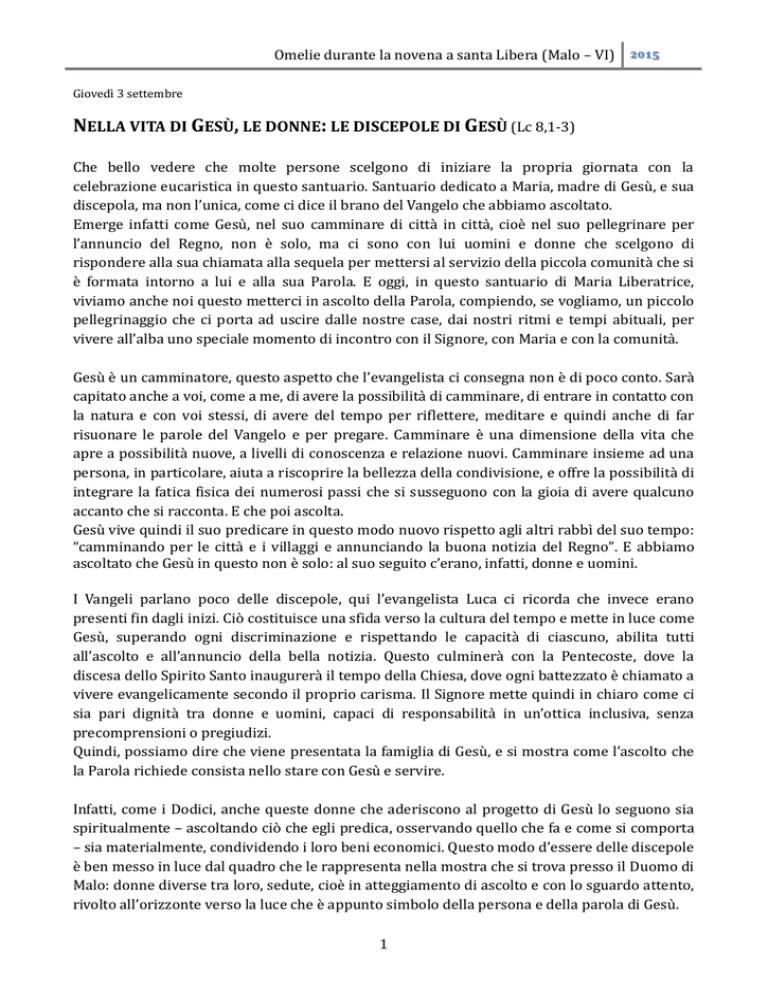 Omelie durante la novena a santa Libera (Malo – VI) 2015

Giovedì 3 settembre

NELLA VITA DI GESÙ, LE DONNE: LE DISCEPOLE DI GESÙ (Lc 8,1-3)

Che bello vedere che molte persone scelgono di iniziare la propria giornata con la celebrazione eucaristica in questo santuario. Santuario dedicato a Maria, madre di Gesù, e sua discepola, ma non l'unica, come ci dice il brano del Vangelo che abbiamo ascoltato.
Emerge infatti come Gesù, nel suo camminare di città in città, cioè nel suo pellegrinare per l'annuncio del Regno, non è solo, ma ci sono con lui uomini e donne che scelgono di rispondere alla sua chiamata alla sequela per mettersi al servizio della piccola comunità che si è formata intorno a lui e alla sua Parola. E oggi, in questo santuario di Maria Liberatrice, viviamo anche noi questo metterci in ascolto della Parola, compiendo, se vogliamo, un piccolo pellegrinaggio che ci porta ad uscire dalle nostre case, dai nostri ritmi e tempi abituali, per vivere all'alba uno speciale momento di incontro con il Signore, con Maria e con la comunità.

Gesù è un camminatore, questo aspetto che l'evangelista ci consegna non è di poco conto. Sarà capitato anche a voi, come a me, di avere la possibilità di camminare, di entrare in contatto con la natura e con voi stessi, di avere del tempo per riflettere, meditare e quindi anche di far risuonare le parole del Vangelo e per pregare. Camminare è una dimensione della vita che apre a possibilità nuove, a livelli di conoscenza e relazione nuovi. Camminare insieme ad una persona, in particolare, aiuta a riscoprire la bellezza della condivisione, e offre la possibilità di integrare la fatica fisica dei numerosi passi che si susseguono con la gioia di avere qualcuno accanto che si racconta. E che poi ascolta.
Gesù vive quindi il suo predicare in questo modo nuovo rispetto agli altri rabbì del suo tempo: "camminando per le città e i villaggi e annunciando la buona notizia del Regno". E abbiamo ascoltato che Gesù in questo non è solo: al suo seguito c'erano, infatti, donne e uomini.

I Vangeli parlano poco delle discepole, qui l'evangelista Luca ci ricorda che invece erano presenti fin dagli inizi. Ciò costituisce una sfida verso la cultura del tempo e mette in luce come Gesù, superando ogni discriminazione e rispettando le capacità di ciascuno, abilita tutti all'ascolto e all'annuncio della bella notizia. Questo culminerà con la Pentecoste, dove la discesa dello Spirito Santo inaugurerà il tempo della Chiesa, dove ogni battezzato è chiamato a vivere evangelicamente secondo il proprio carisma. Il Signore mette quindi in chiaro come ci sia pari dignità tra donne e uomini, capaci di responsabilità in un'ottica inclusiva, senza precomprensioni o pregiudizi.
Quindi, possiamo dire che viene presentata la famiglia di Gesù, e si mostra come l'ascolto che la Parola richiede consista nello stare con Gesù e servire.

Infatti, come i Dodici, anche queste donne che aderiscono al progetto di Gesù lo seguono sia spiritualmente – ascoltando ciò che egli predica, osservando quello che fa e come si comporta – sia materialmente, condividendo i loro beni economici. Questo modo d'essere delle discepole è ben messo in luce dal quadro che le rappresenta nella mostra che si trova presso il Duomo di Malo: donne diverse tra loro, sedute, cioè in atteggiamento di ascolto e con lo sguardo attento, rivolto all'orizzonte verso la luce che è appunto simbolo della persona e della parola di Gesù.

1